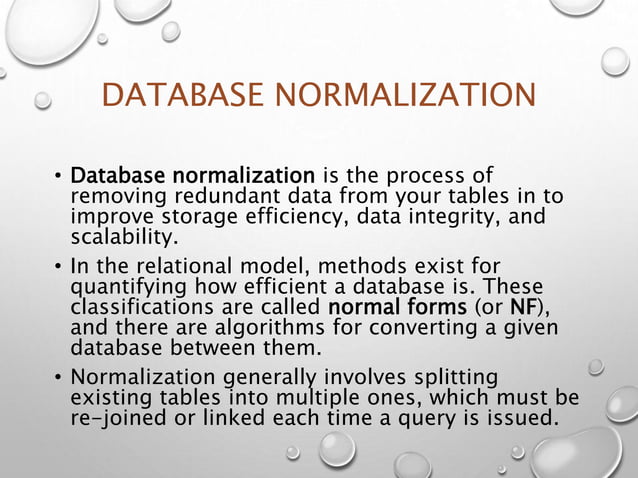 DATABASE NORMALIZATION

• Database normalization is the process of removing redundant data from your tables in to improve storage efficiency, data integrity, and scalability.

• In the relational model, methods exist for quantifying how efficient a database is. These classifications are called normal forms (or NF), and there are algorithms for converting a given database between them.

• Normalization generally involves splitting existing tables into multiple ones, which must be re-joined or linked each time a query is issued.